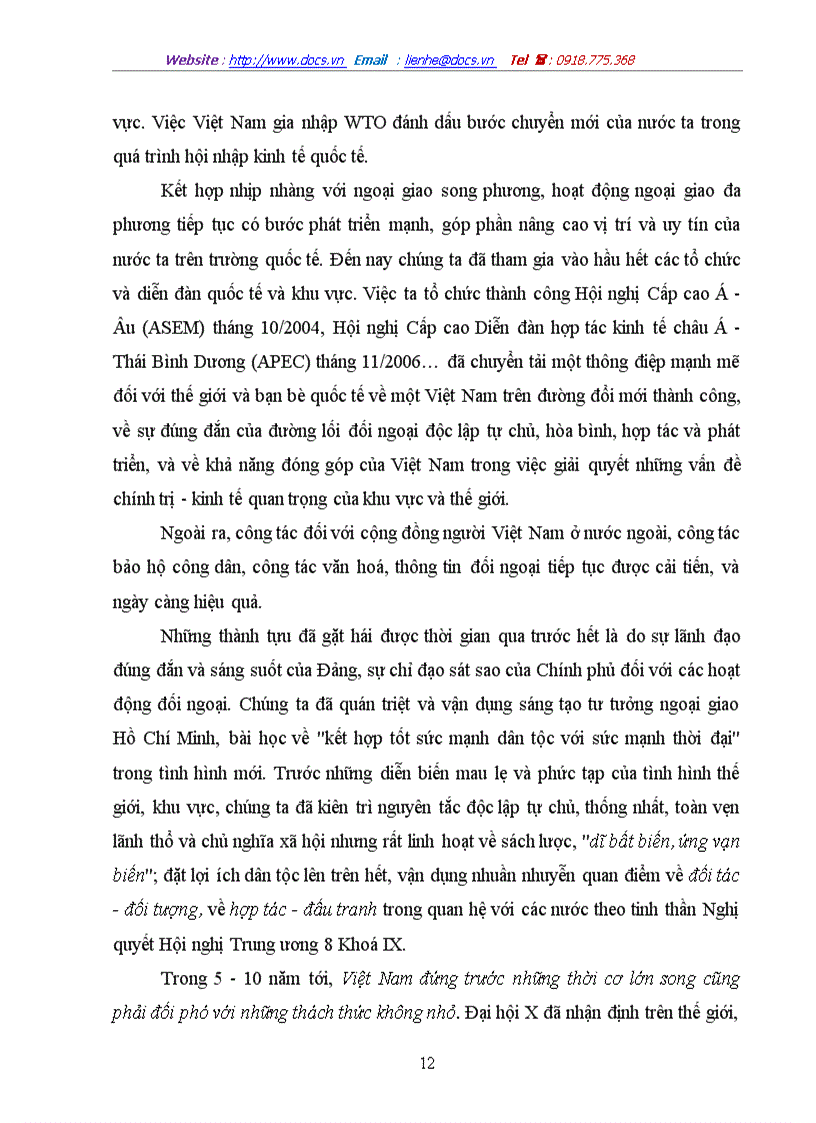 Website : http://www.docs.vn Email : lienhe@docs.vn Tel ☎ : 0918.775.368

vực. Việc Việt Nam gia nhập WTO đánh dấu bước chuyển mới của nước ta trong quá trình hội nhập kinh tế quốc tế.

Kết hợp nhịp nhàng với ngoại giao song phương, hoạt động ngoại giao đa phương tiếp tục có bước phát triển mạnh, góp phần nâng cao vị trí và uy tín của nước ta trên trường quốc tế. Đến nay chúng ta đã tham gia vào hầu hết các tổ chức và diễn đàn quốc tế và khu vực. Việc ta tổ chức thành công Hội nghị Cấp cao Á - Âu (ASEM) tháng 10/2004, Hội nghị Cấp cao Diễn đàn hợp tác kinh tế châu Á - Thái Bình Dương (APEC) tháng 11/2006… đã chuyển tải một thông điệp mạnh mẽ đối với thế giới và bạn bè quốc tế về một Việt Nam trên đường đổi mới thành công, về sự đúng đắn của đường lối đối ngoại độc lập tự chủ, hòa bình, hợp tác và phát triển, và về khả năng đóng góp của Việt Nam trong việc giải quyết những vấn đề chính trị - kinh tế quan trọng của khu vực và thế giới.

Ngoài ra, công tác đối với cộng đồng người Việt Nam ở nước ngoài, công tác bảo hộ công dân, công tác văn hoá, thông tin đối ngoại tiếp tục được cải tiến, và ngày càng hiệu quả.

Những thành tựu đã gặt hái được thời gian qua trước hết là do sự lãnh đạo đúng đắn và sáng suốt của Đảng, sự chỉ đạo sát sao của Chính phủ đối với các hoạt động đối ngoại. Chúng ta đã quán triệt và vận dụng sáng tạo tư tưởng ngoại giao Hồ Chí Minh, bài học về "kết hợp tốt sức mạnh dân tộc với sức mạnh thời đại" trong tình hình mới. Trước những diễn biến mau lẹ và phức tạp của tình hình thế giới, khu vực, chúng ta đã kiên trì nguyên tắc độc lập tự chủ, thống nhất, toàn vẹn lãnh thổ và chủ nghĩa xã hội nhưng rất linh hoạt về sách lược, "dĩ bất biến, ứng vạn biến"; đặt lợi ích dân tộc lên trên hết, vận dụng nhuần nhuyễn quan điểm về đối tác - đối tượng, về hợp tác - đấu tranh trong quan hệ với các nước theo tinh thần Nghị quyết Hội nghị Trung ương 8 Khoá IX.

Trong 5 - 10 năm tới, Việt Nam đứng trước những thời cơ lớn song cũng phải đối phó với những thách thức không nhỏ. Đại hội X đã nhận định trên thế giới,

12